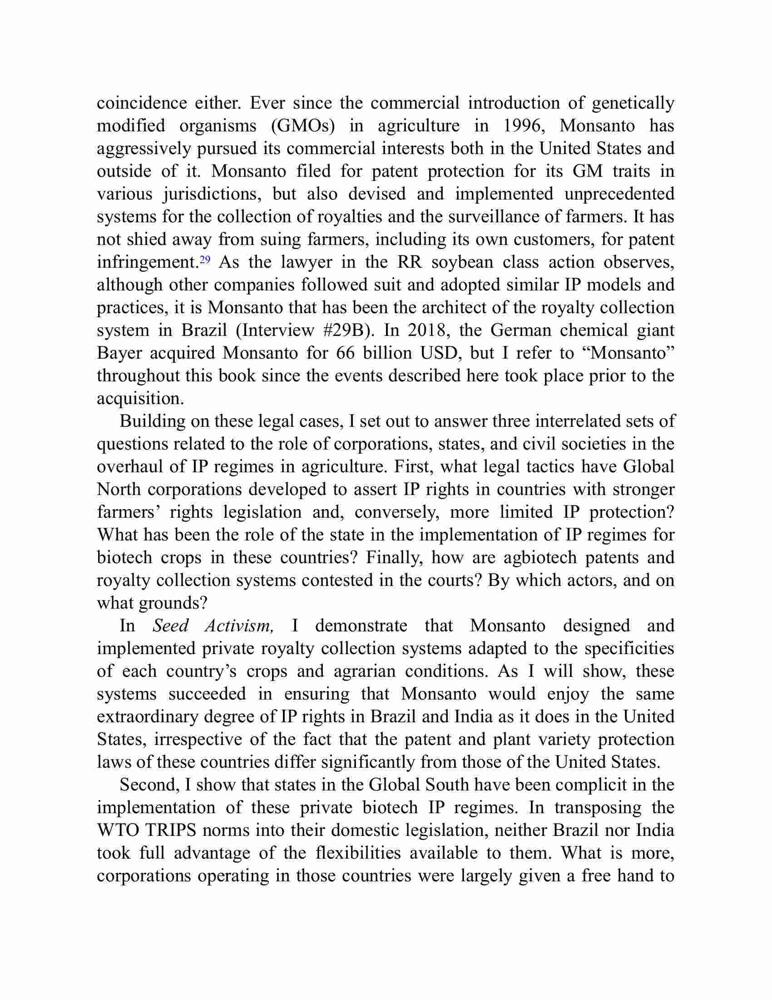 coincidence either. Ever since the commercial introduction of genetically modified organisms (GMOs) in agriculture in 1996, Monsanto has aggressively pursued its commercial interests both in the United States and outside of it. Monsanto filed for patent protection for its GM traits in various jurisdictions, but also devised and implemented unprecedented systems for the collection of royalties and the surveillance of farmers. It has not shied away from suing farmers, including its own customers, for patent infringement.$^{29}$ As the lawyer in the RR soybean class action observes, although other companies followed suit and adopted similar IP models and practices, it is Monsanto that has been the architect of the royalty collection system in Brazil (Interview #29B). In 2018, the German chemical giant Bayer acquired Monsanto for 66 billion USD, but I refer to “Monsanto” throughout this book since the events described here took place prior to the acquisition.

Building on these legal cases, I set out to answer three interrelated sets of questions related to the role of corporations, states, and civil societies in the overhaul of IP regimes in agriculture. First, what legal tactics have Global North corporations developed to assert IP rights in countries with stronger farmers’ rights legislation and, conversely, more limited IP protection? What has been the role of the state in the implementation of IP regimes for biotech crops in these countries? Finally, how are agbiotech patents and royalty collection systems contested in the courts? By which actors, and on what grounds?

In Seed Activism, I demonstrate that Monsanto designed and implemented private royalty collection systems adapted to the specificities of each country’s crops and agrarian conditions. As I will show, these systems succeeded in ensuring that Monsanto would enjoy the same extraordinary degree of IP rights in Brazil and India as it does in the United States, irrespective of the fact that the patent and plant variety protection laws of these countries differ significantly from those of the United States.

Second, I show that states in the Global South have been complicit in the implementation of these private biotech IP regimes. In transposing the WTO TRIPS norms into their domestic legislation, neither Brazil nor India took full advantage of the flexibilities available to them. What is more, corporations operating in those countries were largely given a free hand to